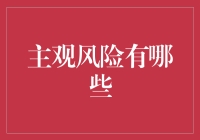 主观风险有哪些